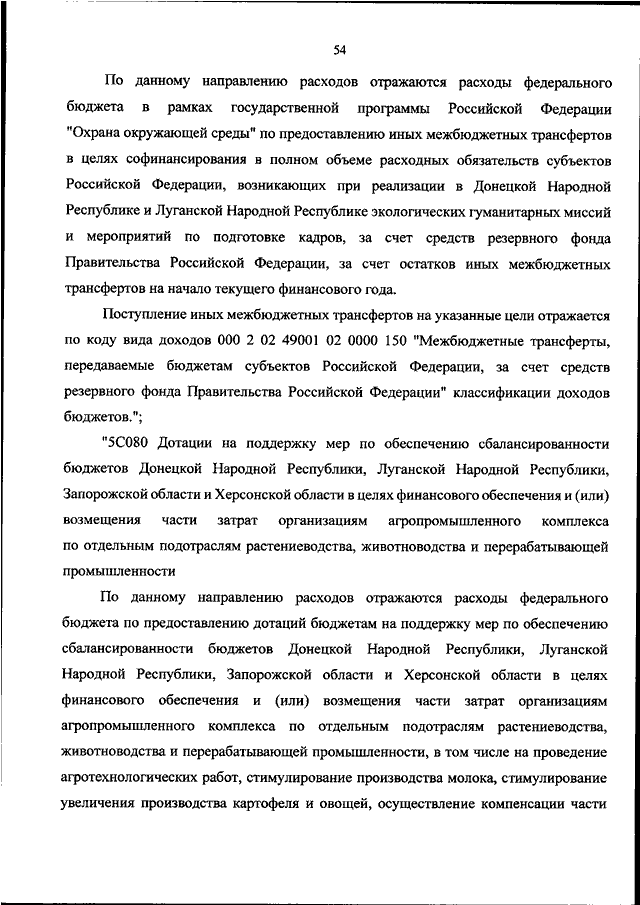 54

По данному направлению расходов отражаются расходы федерального бюджета в рамках государственной программы Российской Федерации "Охрана окружающей среды" по предоставлению иных межбюджетных трансфертов в целях софинансирования в полном объеме расходных обязательств субъектов Российской Федерации, возникающих при реализации в Донецкой Народной Республике и Луганской Народной Республике экологических гуманитарных миссий и мероприятий по подготовке кадров, за счет средств резервного фонда Правительства Российской Федерации, за счет остатков иных межбюджетных трансфертов на начало текущего финансового года.

Поступление иных межбюджетных трансфертов на указанные цели отражается по коду вида доходов 000 2 02 49001 02 0000 150 "Межбюджетные трансферты, передаваемые бюджетам субъектов Российской Федерации, за счет средств резервного фонда Правительства Российской Федерации" классификации доходов бюджетов.";

"5С080 Дотации на поддержку мер по обеспечению сбалансированности бюджетов Донецкой Народной Республики, Луганской Народной Республики, Запорожской области и Херсонской области в целях финансового обеспечения и (или) возмещения части затрат организациям агропромышленного комплекса по отдельным подотраслям растениеводства, животноводства и перерабатывающей промышленности

По данному направлению расходов отражаются расходы федерального бюджета по предоставлению дотаций бюджетам на поддержку мер по обеспечению сбалансированности бюджетов Донецкой Народной Республики, Луганской Народной Республики, Запорожской области и Херсонской области в целях финансового обеспечения и (или) возмещения части затрат организациям агропромышленного комплекса по отдельным подотраслям растениеводства, животноводства и перерабатывающей промышленности, в том числе на проведение агротехнологических работ, стимулирование производства молока, стимулирование увеличения производства картофеля и овощей, осуществление компенсации части